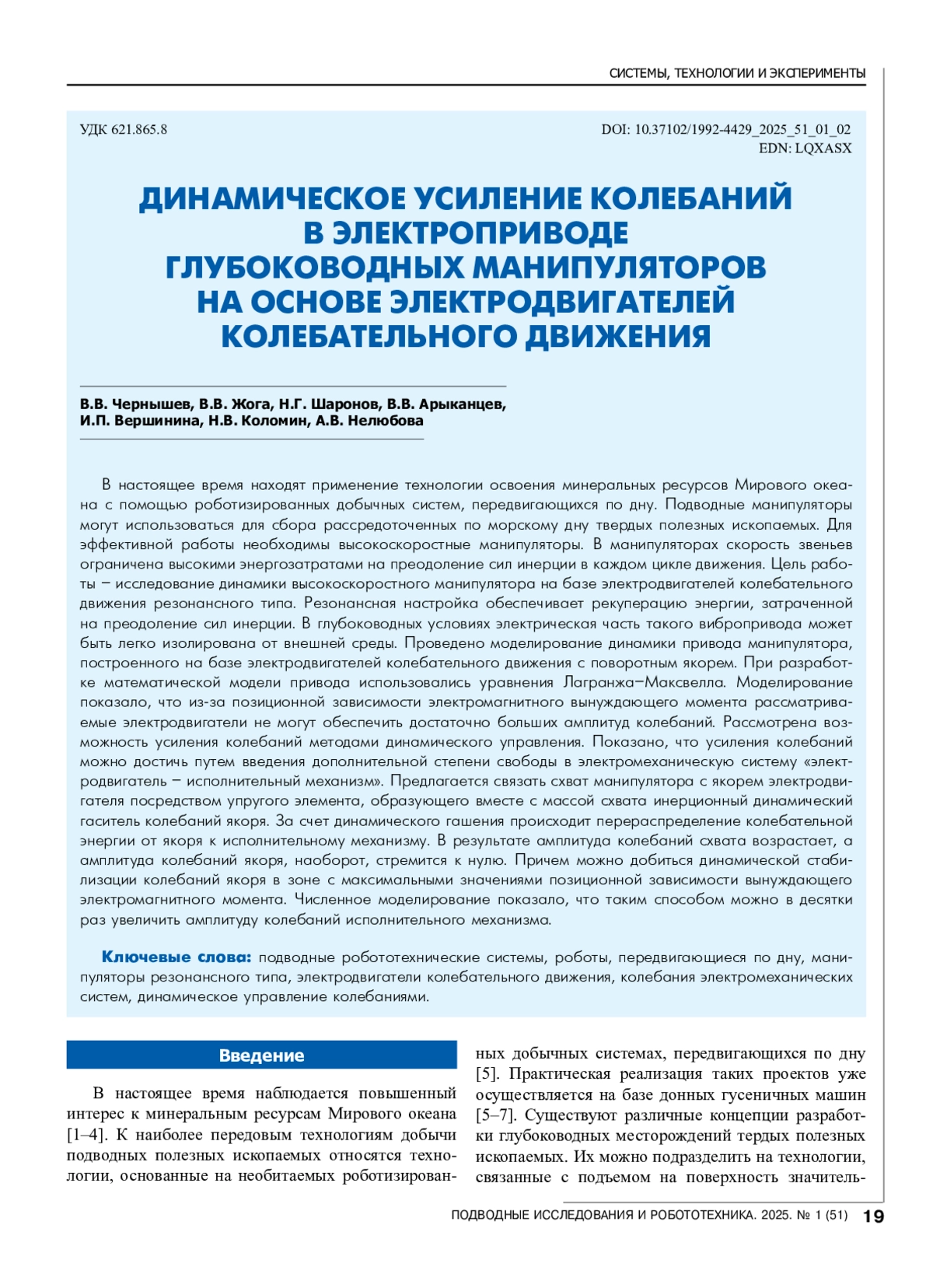 СИСТЕМЫ, ТЕХНОЛОГИИ И ЭКСПЕРИМЕНТЫ

УДК 621.865.8

DOI: 10.37102/1992-4429_2025_51_01_02
EDN: LQXASX

ДИНАМИЧЕСКОЕ УСИЛЕНИЕ КОЛЕБАНИЙ В ЭЛЕКТРОПРИВОДЕ ГЛУБОКОВОДНЫХ МАНИПУЛЯТОРОВ НА ОСНОВЕ ЭЛЕКТРОДВИГАТЕЛЕЙ КОЛЕБАТЕЛЬНОГО ДВИЖЕНИЯ

В.В. Чернышев, В.В. Жога, Н.Г. Шаронов, В.В. Арыканцев, И.П. Вершинина, Н.В. Коломин, А.В. Нелюбова

В настоящее время находят применение технологии освоения минеральных ресурсов Мирового океана с помощью роботизированных добычных систем, передвигающихся по дну. Подводные манипуляторы могут использоваться для сбора рассредоточенных по морскому дну твердых полезных ископаемых. Для эффективной работы необходимы высокоскоростные манипуляторы. В манипуляторах скорость звеньев ограничена высокими энергозатратами на преодоление сил инерции в каждом цикле движения. Цель работы – исследование динамики высокоскоростного манипулятора на базе электродвигателей колебательного движения резонансного типа. Резонансная настройка обеспечивает рекуперацию энергии, затраченной на преодоление сил инерции. В глубоководных условиях электрическая часть такого вибропривода может быть легко изолирована от внешней среды. Проведено моделирование динамики привода манипулятора, построенного на базе электродвигателей колебательного движения с поворотным якорем. При разработке математической модели привода использовались уравнения Лагранжа–Максвелла. Моделирование показало, что из-за позиционной зависимости электромагнитного вынуждающего момента рассматриваемые электродвигатели не могут обеспечить достаточно больших амплитуд колебаний. Рассмотрена возможность усиления колебаний методами динамического управления. Показано, что усиления колебаний можно достичь путем введения дополнительной степени свободы в электромеханическую систему «электродвигатель – исполнительный механизм». Предлагается связать схват манипулятора с якорем электродвигателя посредством упругого элемента, образующего вместе с массой схвата инерционный динамический гаситель колебаний якоря. За счет динамического гашения происходит перераспределение колебательной энергии от якоря к исполнительному механизму. В результате амплитуда колебаний схвата возрастает, а амплитуда колебаний якоря, наоборот, стремится к нулю. Причем можно добиться динамической стабилизации колебаний якоря в зоне с максимальными значениями позиционной зависимости вынуждающего электромагнитного момента. Численное моделирование показало, что таким способом можно в десятки раз увеличить амплитуду колебаний исполнительного механизма.

Ключевые слова: подводные робототехнические системы, роботы, передвигающиеся по дну, манипуляторы резонансного типа, электродвигатели колебательного движения, колебания электромеханических систем, динамическое управление колебаниями.

Введение

В настоящее время наблюдается повышенный интерес к минеральным ресурсам Мирового океана [1–4]. К наиболее передовым технологиям добычи подводных полезных ископаемых относятся технологии, основанные на необитаемых роботизированных добычных системах, передвигающихся по дну [5]. Практическая реализация таких проектов уже осуществляется на базе донных гусеничных машин [5–7]. Существуют различные концепции разработки глубоководных месторождений тердых полезных ископаемых. Их можно подразделить на технологии, связанные с подъемом на поверхность значитель-

ПОДВОДНЫЕ ИССЛЕДОВАНИЯ И РОБОТОТЕХНИКА. 2025. № 1 (51) 19